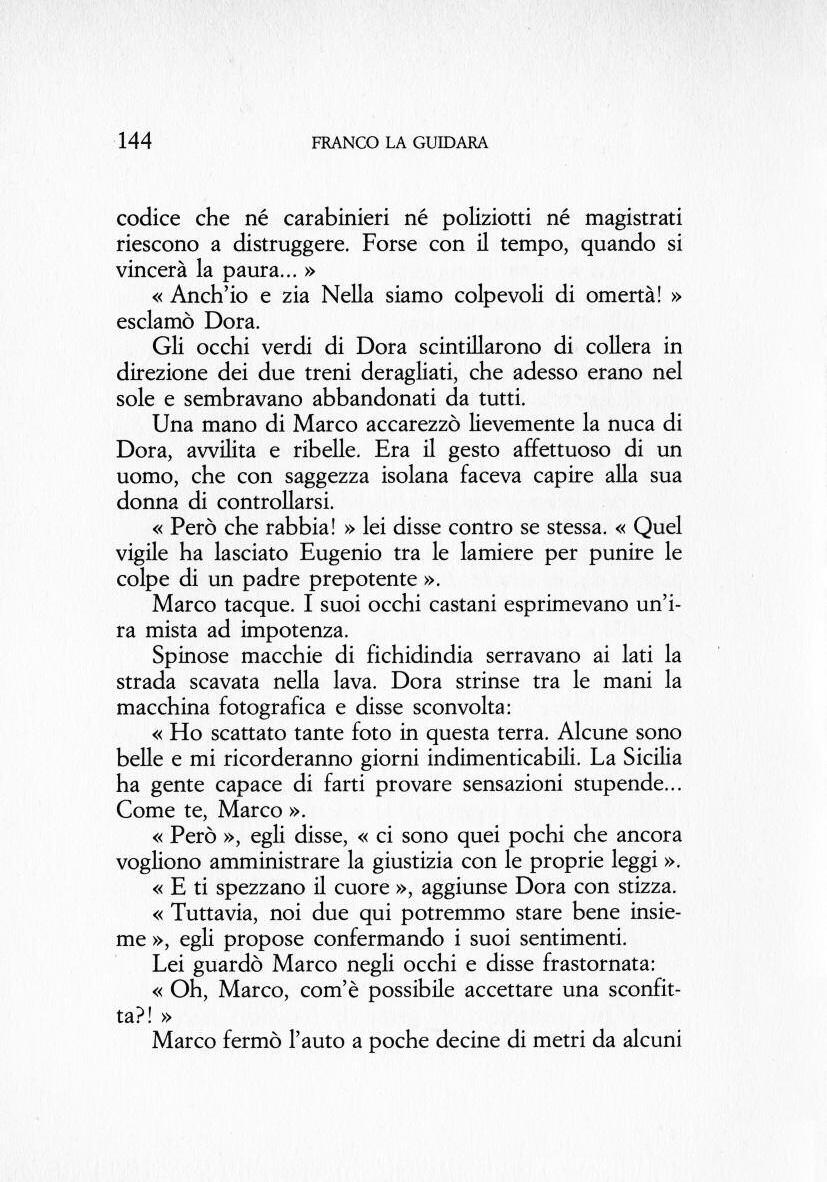 144 FRANCO LA GUIDARA

codice che né carabinieri né poliziotti né magistrati riescono a distruggere. Forse con il tempo, quando si vincerà la paura... »

« Anch'io e zia Nella siamo colpevoli di omertà! » esclamò Dora.

Gli occhi verdi di Dora scintillarono di collera in direzione dei due treni deragliati, che adesso erano nel sole e sembravano abbandonati da tutti.

Una mano di Marco accarezzò lievemente la nuca di Dora, avvilita e ribelle. Era il gesto affettuoso di un uomo, che con saggezza isolana faceva capire alla sua donna di controllarsi.

« Però che rabbia! » lei disse contro se stessa. « Quel vigile ha lasciato Eugenio tra le lamiere per punire le colpe di un padre prepotente ».

Marco tacque. I suoi occhi castani esprimevano un'ira mista ad impotenza.

Spinose macchie di fichidindia serravano ai lati la strada scavata nella lava. Dora strinse tra le mani la macchina fotografica e disse sconvolta:

« Ho scattato tante foto in questa terra. Alcune sono belle e mi ricorderanno giorni indimenticabili. La Sicilia ha gente capace di farti provare sensazioni stupende... Come te, Marco ».

« Però », egli disse, « ci sono quei pochi che ancora vogliono amministrare la giustizia con le proprie leggi ».

« E ti spezzano il cuore », aggiunse Dora con stizza.

« Tuttavia, noi due qui potremmo stare bene insieme », egli propose confermando i suoi sentimenti.

Lei guardò Marco negli occhi e disse frastornata:

« Oh, Marco, com'è possibile accettare una sconfitta?! »

Marco fermò l'auto a poche decine di metri da alcuni